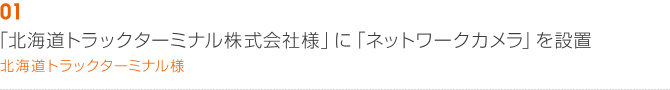 01

「北海道トラックターミナル株式会社様」に「ネットワークカメラ」を設置

北海道トラックターミナル様